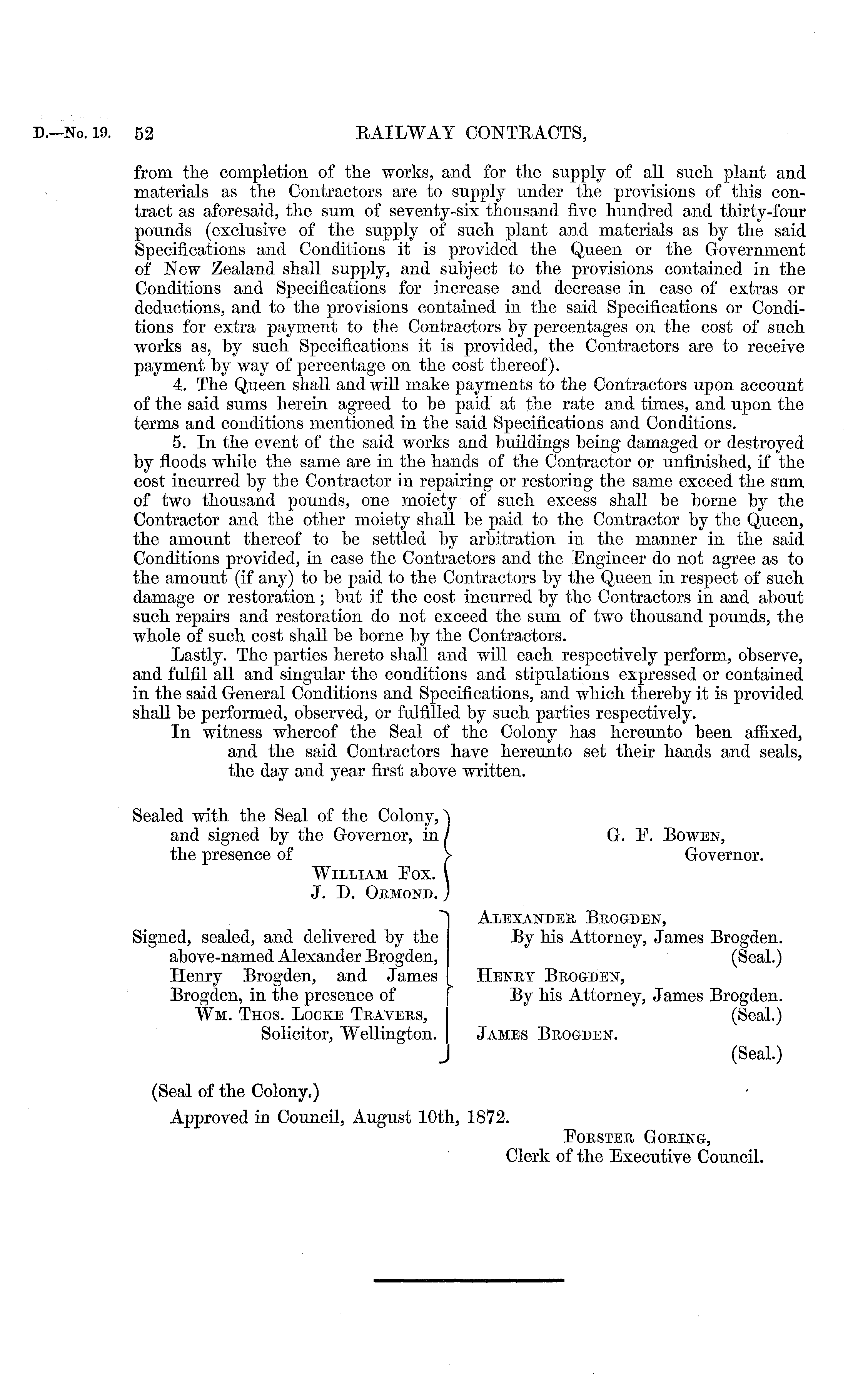 D.—No. 19. 52 RAILWAY CONTRACTS,

from the completion of the works, and for the supply of all such plant and materials as the Contractors are to supply under the provisions of this contract as aforesaid, the sum of seventy-six thousand five hundred and thirty-four pounds (exclusive of the supply of such plant and materials as by the said Specifications and Conditions it is provided the Queen or the Government of New Zealand shall supply, and subject to the provisions contained in the Conditions and Specifications for increase and decrease in case of extras or deductions, and to the provisions contained in the said Specifications or Conditions for extra payment to the Contractors by percentages on the cost of such works as, by such Specifications it is provided, the Contractors are to receive payment by way of percentage on the cost thereof).

4. The Queen shall and will make payments to the Contractors upon account of the said sums herein agreed to be paid at the rate and times, and upon the terms and conditions mentioned in the said Specifications and Conditions.

5. In the event of the said works and buildings being damaged or destroyed by floods while the same are in the hands of the Contractor or unfinished, if the cost incurred by the Contractor in repairing or restoring the same exceed the sum of two thousand pounds, one moiety of such excess shall be borne by the Contractor and the other moiety shall be paid to the Contractor by the Queen, the amount thereof to be settled by arbitration in the manner in the said Conditions provided, in case the Contractors and the Engineer do not agree as to the amount (if any) to be paid to the Contractors by the Queen in respect of such damage or restoration; but if the cost incurred by the Contractors in and about such repairs and restoration do not exceed the sum of two thousand pounds, the whole of such cost shall be borne by the Contractors.

Lastly. The parties hereto shall and will each respectively perform, observe, and fulfil all and singular the conditions and stipulations expressed or contained in the said General Conditions and Specifications, and which thereby it is provided shall be performed, observed, or fulfilled by such parties respectively.

In witness whereof the Seal of the Colony has hereunto been affixed, and the said Contractors have hereunto set their hands and seals, the day and year first above written.

Sealed with the Seal of the Colony, and signed by the Governor, in the presence of
WILLIAM FOX.
J. D. ORMOND.

G. F. BOWEN,
Governor.

Signed, sealed, and delivered by the above-named Alexander Brogden, Henry Brogden, and James Brogden, in the presence of
WM. THOS. LOCKE TRAVERS,
Solicitor, Wellington.

ALEXANDER BROGDEN,
By his Attorney, James Brogden.
(Seal.)
HENRY BROGDEN,
By his Attorney, James Brogden.
(Seal.)
JAMES BROGDEN.
(Seal.)

(Seal of the Colony.)

Approved in Council, August 10th, 1872.

FORSTER GORING,
Clerk of the Executive Council.